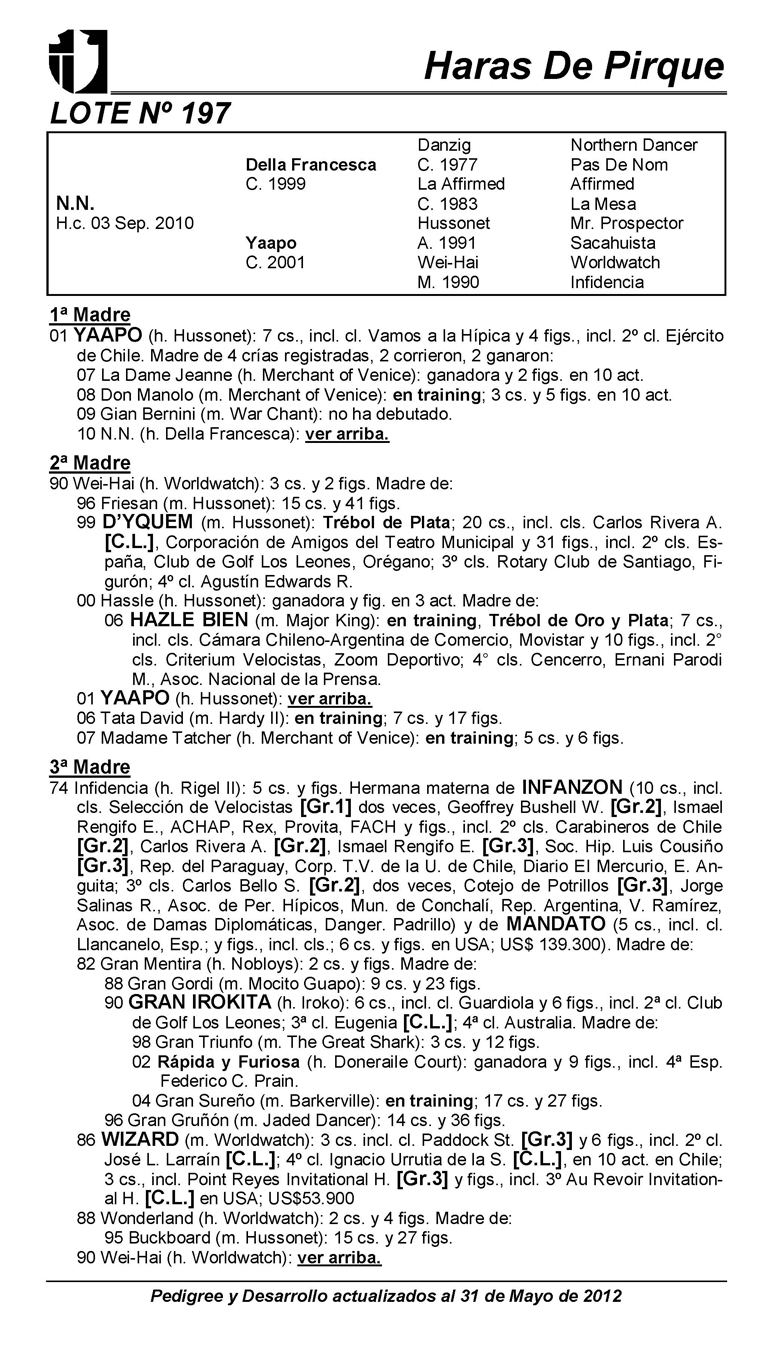 Haras De Pirque

LOTE Nº 197

| | | | |
|---|---|---|---|
| | | Danzig | Northern Dancer |
| | Della Francesca | C. 1977 | Pas De Nom |
| | C. 1999 | La Affirmed | Affirmed |
| N.N. | | C. 1983 | La Mesa |
| H.c. 03 Sep. 2010 | | Hussonet | Mr. Prospector |
| | Yaapo | A. 1991 | Sacahuista |
| | C. 2001 | Wei-Hai | Worldwatch |
| | | M. 1990 | Infidencia |

1ª Madre
01 YAAPO (h. Hussonet): 7 cs., incl. cl. Vamos a la Hípica y 4 figs., incl. 2º cl. Ejército de Chile. Madre de 4 crías registradas, 2 corrieron, 2 ganaron:
07 La Dame Jeanne (h. Merchant of Venice): ganadora y 2 figs. en 10 act.
08 Don Manolo (m. Merchant of Venice): en training; 3 cs. y 5 figs. en 10 act.
09 Gian Bernini (m. War Chant): no ha debutado.
10 N.N. (h. Della Francesca): ver arriba.

2ª Madre
90 Wei-Hai (h. Worldwatch): 3 cs. y 2 figs. Madre de:
96 Friesan (m. Hussonet): 15 cs. y 41 figs.
99 D'YQUEM (m. Hussonet): Trébol de Plata; 20 cs., incl. cls. Carlos Rivera A. [C.L.], Corporación de Amigos del Teatro Municipal y 31 figs., incl. 2º cls. España, Club de Golf Los Leones, Orégano; 3º cls. Rotary Club de Santiago, Figurón; 4º cl. Agustín Edwards R.
00 Hassle (h. Hussonet): ganadora y fig. en 3 act. Madre de:
06 HAZLE BIEN (m. Major King): en training, Trébol de Oro y Plata; 7 cs., incl. cls. Cámara Chileno-Argentina de Comercio, Movistar y 10 figs., incl. 2° cls. Criterium Velocistas, Zoom Deportivo; 4° cls. Cencerro, Ernani Parodi M., Asoc. Nacional de la Prensa.
01 YAAPO (h. Hussonet): ver arriba.
06 Tata David (m. Hardy II): en training; 7 cs. y 17 figs.
07 Madame Tatcher (h. Merchant of Venice): en training; 5 cs. y 6 figs.

3ª Madre
74 Infidencia (h. Rigel II): 5 cs. y figs. Hermana materna de INFANZON (10 cs., incl. cls. Selección de Velocistas [Gr.1] dos veces, Geoffrey Bushell W. [Gr.2], Ismael Rengifo E., ACHAP, Rex, Provita, FACH y figs., incl. 2º cls. Carabineros de Chile [Gr.2], Carlos Rivera A. [Gr.2], Ismael Rengifo E. [Gr.3], Soc. Hip. Luis Cousiño [Gr.3], Rep. del Paraguay, Corp. T.V. de la U. de Chile, Diario El Mercurio, E. Anguita; 3º cls. Carlos Bello S. [Gr.2], dos veces, Cotejo de Potrillos [Gr.3], Jorge Salinas R., Asoc. de Per. Hípicos, Mun. de Conchalí, Rep. Argentina, V. Ramírez, Asoc. de Damas Diplomáticas, Danger. Padrillo) y de MANDATO (5 cs., incl. cl. Llancanelo, Esp.; y figs., incl. cls.; 6 cs. y figs. en USA; US$ 139.300). Madre de:
82 Gran Mentira (h. Nobloys): 2 cs. y figs. Madre de:
88 Gran Gordi (m. Mocito Guapo): 9 cs. y 23 figs.
90 GRAN IROKITA (h. Iroko): 6 cs., incl. cl. Guardiola y 6 figs., incl. 2ª cl. Club de Golf Los Leones; 3ª cl. Eugenia [C.L.]; 4ª cl. Australia. Madre de:
98 Gran Triunfo (m. The Great Shark): 3 cs. y 12 figs.
02 Rápida y Furiosa (h. Doneraile Court): ganadora y 9 figs., incl. 4ª Esp. Federico C. Prain.
04 Gran Sureño (m. Barkerville): en training; 17 cs. y 27 figs.
96 Gran Gruñón (m. Jaded Dancer): 14 cs. y 36 figs.
86 WIZARD (m. Worldwatch): 3 cs. incl. cl. Paddock St. [Gr.3] y 6 figs., incl. 2º cl. José L. Larraín [C.L.]; 4º cl. Ignacio Urrutia de la S. [C.L.], en 10 act. en Chile; 3 cs., incl. Point Reyes Invitational H. [Gr.3] y figs., incl. 3º Au Revoir Invitational H. [C.L.] en USA; US$53.900
88 Wonderland (h. Worldwatch): 2 cs. y 4 figs. Madre de:
95 Buckboard (m. Hussonet): 15 cs. y 27 figs.
90 Wei-Hai (h. Worldwatch): ver arriba.

Pedigree y Desarrollo actualizados al 31 de Mayo de 2012